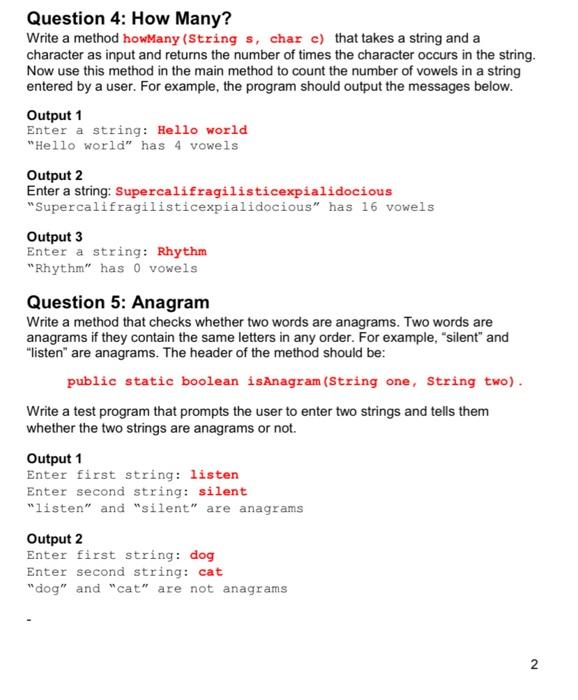 Question 4: How Many?
Write a method howMany(String s, char c) that takes a string and a character as input and returns the number of times the character occurs in the string. Now use this method in the main method to count the number of vowels in a string entered by a user. For example, the program should output the messages below.

Output 1
Enter a string: Hello world
"Hello world" has 4 vowels

Output 2
Enter a string: Supercalifragilisticexpialidocious
"Supercalifragilisticexpialidocious" has 16 vowels

Output 3
Enter a string: Rhythm
"Rhythm" has 0 vowels

Question 5: Anagram
Write a method that checks whether two words are anagrams. Two words are anagrams if they contain the same letters in any order. For example, "silent" and "listen" are anagrams. The header of the method should be:

public static boolean isAnagram(String one, String two).

Write a test program that prompts the user to enter two strings and tells them whether the two strings are anagrams or not.

Output 1
Enter first string: listen
Enter second string: silent
"listen" and "silent" are anagrams

Output 2
Enter first string: dog
Enter second string: cat
"dog" and "cat" are not anagrams

-

2